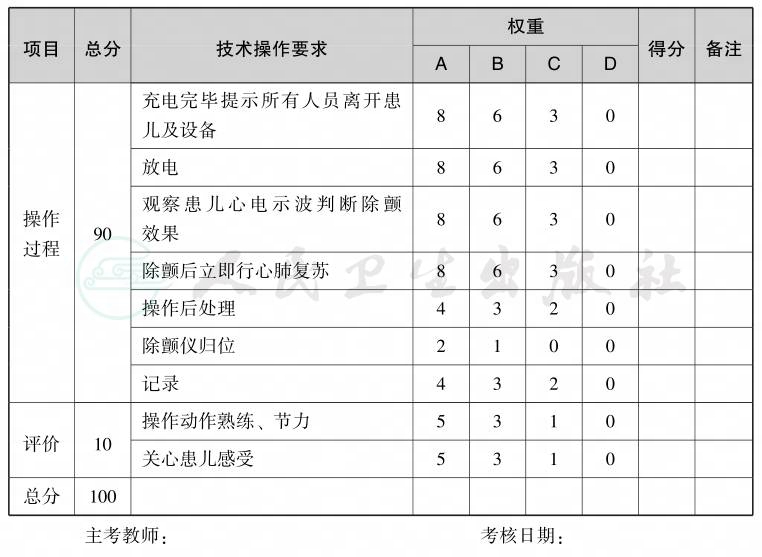 | 项目 | 总分 | 技术操作要求 | 权重 A | 权重 B | 权重 C | 权重 D | 得分 | 备注 |
|---|---|---|---|---|---|---|---|---|
| 操作过程 | 90 | 充电完毕提示所有人员离开患儿及设备 | 8 | 6 | 3 | 0 | | |
| | | 放电 | 8 | 6 | 3 | 0 | | |
| | | 观察患儿心电示波判断除颤效果 | 8 | 6 | 3 | 0 | | |
| | | 除颤后立即行心肺复苏 | 8 | 6 | 3 | 0 | | |
| | | 操作后处理 | 4 | 3 | 2 | 0 | | |
| | | 除颤仪归位 | 2 | 1 | 0 | 0 | | |
| | | 记录 | 4 | 3 | 2 | 0 | | |
| 评价 | 10 | 操作动作熟练、节力 | 5 | 3 | 1 | 0 | | |
| | | 关心患儿感受 | 5 | 3 | 1 | 0 | | |
| 总分 | 100 | | | | | | | |

人民卫生出版社

主考教师：　　　　考核日期：